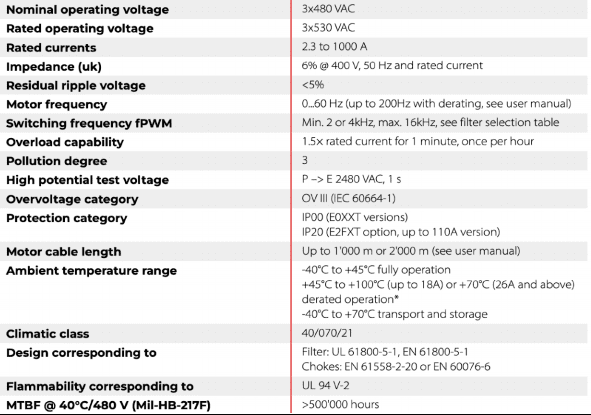 | Nominal operating voltage | 3x480 VAC |
|---|---|
| Rated operating voltage | 3x530 VAC |
| Rated currents | 2.3 to 1000 A |
| Impedance (uk) | 6% @ 400 V, 50 Hz and rated current |
| Residual ripple voltage | <5% |
| Motor frequency | 0...60 Hz (up to 200Hz with derating, see user manual) |
| Switching frequency fPWM | Min. 2 or 4kHz, max. 16kHz, see filter selection table |
| Overload capability | 1.5x rated current for 1 minute, once per hour |
| Pollution degree | 3 |
| High potential test voltage | P –> E 2480 VAC, 1 s |
| Overvoltage category | OV III (IEC 60664-1) |
| Protection category | IP00 (E0XXT versions) IP20 (E2FXT option, up to 110A version) |
| Motor cable length | Up to 1'000 m or 2'000 m (see user manual) |
| Ambient temperature range | -40°C to +45°C fully operation +45°C to +100°C (up to 18A) or +70°C (26A and above) derated operation* -40°C to +70°C transport and storage |
| Climatic class | 40/070/21 |
| Design corresponding to | Filter: UL 61800-5-1, EN 61800-5-1 Chokes: EN 61558-2-20 or EN 60076-6 |
| Flammability corresponding to | UL 94 V-2 |
| MTBF @ 40°C/480 V (Mil-HB-217F) | >500'000 hours |